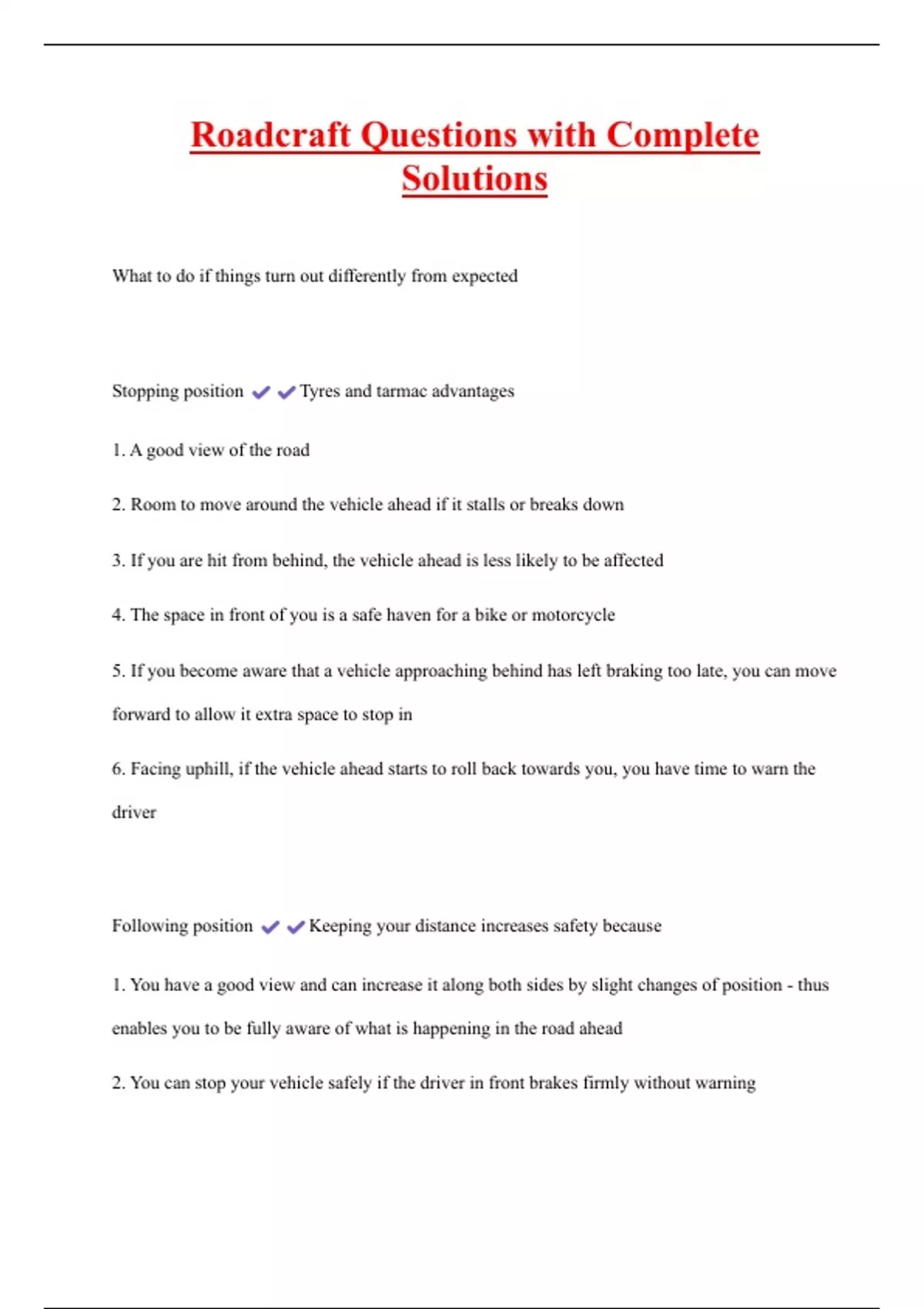 Roadcraft Questions with Complete Solutions

What to do if things turn out differently from expected

Stopping position ✔✔Tyres and tarmac advantages

1. A good view of the road

2. Room to move around the vehicle ahead if it stalls or breaks down

3. If you are hit from behind, the vehicle ahead is less likely to be affected

4. The space in front of you is a safe haven for a bike or motorcycle

5. If you become aware that a vehicle approaching behind has left braking too late, you can move forward to allow it extra space to stop in

6. Facing uphill, if the vehicle ahead starts to roll back towards you, you have time to warn the driver

Following position ✔✔Keeping your distance increases safety because

1. You have a good view and can increase it along both sides by slight changes of position - thus enables you to be fully aware of what is happening in the road ahead

2. You can stop your vehicle safely if the driver in front brakes firmly without warning